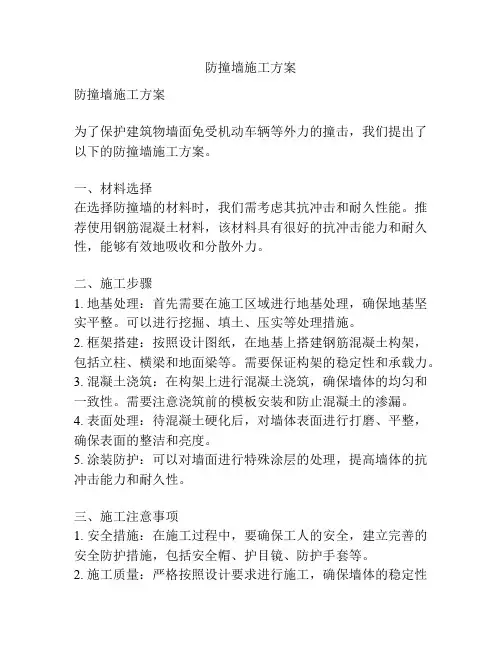 防撞墙施工方案

防撞墙施工方案

为了保护建筑物墙面免受机动车辆等外力的撞击，我们提出了以下的防撞墙施工方案。

一、材料选择
在选择防撞墙的材料时，我们需考虑其抗冲击和耐久性能。推荐使用钢筋混凝土材料，该材料具有很好的抗冲击能力和耐久性，能够有效地吸收和分散外力。

二、施工步骤
1. 地基处理：首先需要在施工区域进行地基处理，确保地基坚实平整。可以进行挖掘、填土、压实等处理措施。
2. 框架搭建：按照设计图纸，在地基上搭建钢筋混凝土构架，包括立柱、横梁和地面梁等。需要保证构架的稳定性和承载力。
3. 混凝土浇筑：在构架上进行混凝土浇筑，确保墙体的均匀和一致性。需要注意浇筑前的模板安装和防止混凝土的渗漏。
4. 表面处理：待混凝土硬化后，对墙体表面进行打磨、平整，确保表面的整洁和亮度。
5. 涂装防护：可以对墙面进行特殊涂层的处理，提高墙体的抗冲击能力和耐久性。

三、施工注意事项
1. 安全措施：在施工过程中，要确保工人的安全，建立完善的安全防护措施，包括安全帽、护目镜、防护手套等。
2. 施工质量：严格按照设计要求进行施工，确保墙体的稳定性